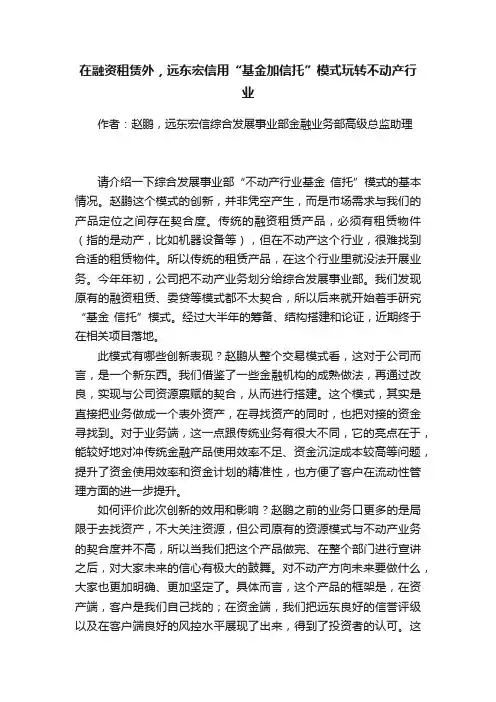 在融资租赁外，远东宏信用“基金加信托”模式玩转不动产行业

作者：赵鹏，远东宏信综合发展事业部金融业务部高级总监助理

请介绍一下综合发展事业部“不动产行业基金 信托”模式的基本情况。赵鹏这个模式的创新，并非凭空产生，而是市场需求与我们的产品定位之间存在契合度。传统的融资租赁产品，必须有租赁物件（指的是动产，比如机器设备等），但在不动产这个行业，很难找到合适的租赁物件。所以传统的租赁产品，在这个行业里就没法开展业务。今年年初，公司把不动产业务划分给综合发展事业部。我们发现原有的融资租赁、委贷等模式都不太契合，所以后来就开始着手研究“基金 信托”模式。经过大半年的筹备、结构搭建和论证，近期终于在相关项目落地。

此模式有哪些创新表现？赵鹏从整个交易模式看，这对于公司而言，是一个新东西。我们借鉴了一些金融机构的成熟做法，再通过改良，实现与公司资源禀赋的契合，从而进行搭建。这个模式，其实是直接把业务做成一个表外资产，在寻找资产的同时，也把对接的资金寻找到。对于业务端，这一点跟传统业务有很大不同，它的亮点在于，能较好地对冲传统金融产品使用效率不足、资金沉淀成本较高等问题，提升了资金使用效率和资金计划的精准性，也方便了客户在流动性管理方面的进一步提升。

如何评价此次创新的效用和影响？赵鹏之前的业务口更多的是局限于去找资产，不大关注资源，但公司原有的资源模式与不动产业务的契合度并不高，所以当我们把这个产品做完、在整个部门进行宣讲之后，对大家未来的信心有极大的鼓舞。对不动产方向未来要做什么，大家也更加明确、更加坚定了。具体而言，这个产品的框架是，在资产端，客户是我们自己找的；在资金端，我们把远东良好的信誉评级以及在客户端良好的风控水平展现了出来，得到了投资者的认可。这